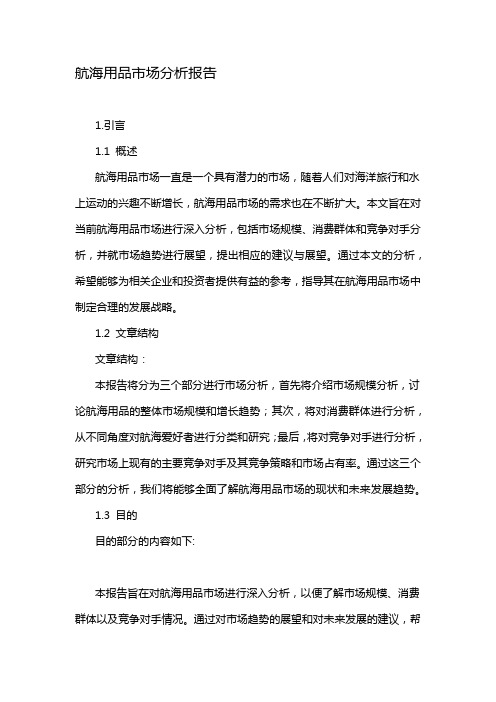 航海用品市场分析报告

1.引言

1.1 概述

航海用品市场一直是一个具有潜力的市场，随着人们对海洋旅行和水上运动的兴趣不断增长，航海用品市场的需求也在不断扩大。本文旨在对当前航海用品市场进行深入分析，包括市场规模、消费群体和竞争对手分析，并就市场趋势进行展望，提出相应的建议与展望。通过本文的分析，希望能够为相关企业和投资者提供有益的参考，指导其在航海用品市场中制定合理的发展战略。

1.2 文章结构

文章结构：

本报告将分为三个部分进行市场分析，首先将介绍市场规模分析，讨论航海用品的整体市场规模和增长趋势；其次，将对消费群体进行分析，从不同角度对航海爱好者进行分类和研究；最后，将对竞争对手进行分析，研究市场上现有的主要竞争对手及其竞争策略和市场占有率。通过这三个部分的分析，我们将能够全面了解航海用品市场的现状和未来发展趋势。

1.3 目的

目的部分的内容如下:

本报告旨在对航海用品市场进行深入分析，以便了解市场规模、消费群体以及竞争对手情况。通过对市场趋势的展望和对未来发展的建议，帮